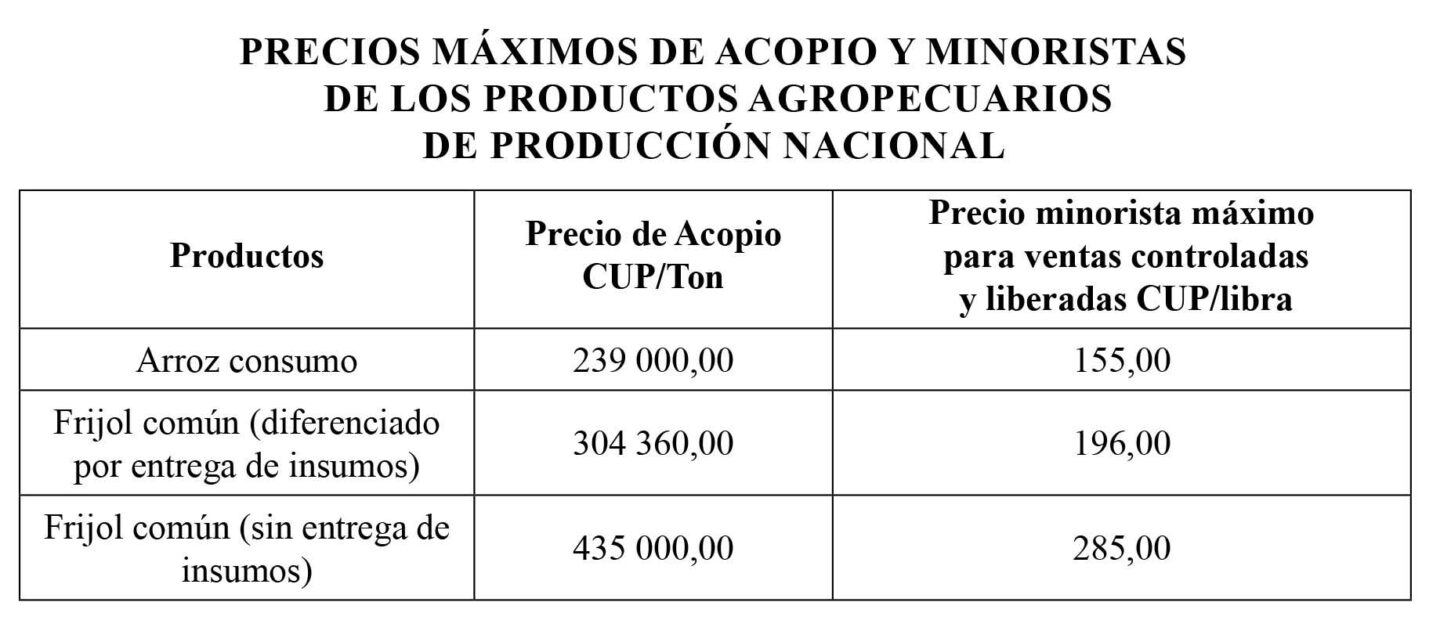 PRECIOS MÁXIMOS DE ACOPIO Y MINORISTAS
DE LOS PRODUCTOS AGROPECUARIOS
DE PRODUCCIÓN NACIONAL

| Productos | Precio de Acopio CUP/Ton | Precio minorista máximo para ventas controladas y liberadas CUP/libra |
|---|---|---|
| Arroz consumo | 239 000,00 | 155,00 |
| Frijol común (diferenciado por entrega de insumos) | 304 360,00 | 196,00 |
| Frijol común (sin entrega de insumos) | 435 000,00 | 285,00 |